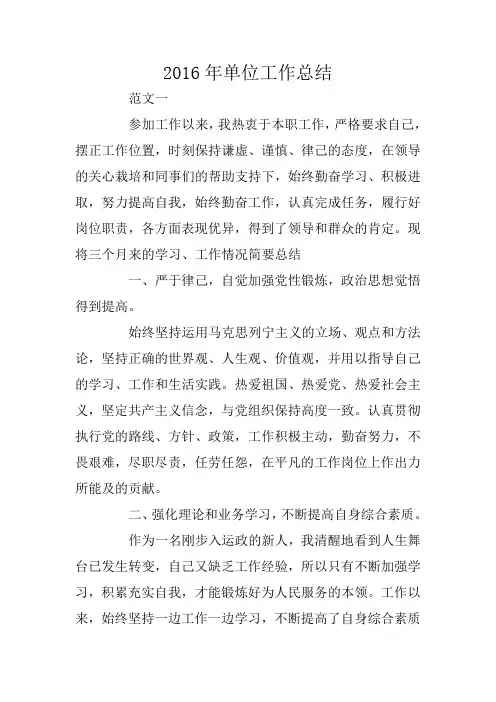 2016 年单位工作总结

范文一

参加工作以来，我热衷于本职工作，严格要求自己，摆正工作位置，时刻保持谦虚、谨慎、律己的态度，在领导的关心栽培和同事们的帮助支持下，始终勤奋学习、积极进取，努力提高自我，始终勤奋工作，认真完成任务，履行好岗位职责，各方面表现优异，得到了领导和群众的肯定。现将三个月来的学习、工作情况简要总结

一、严于律己，自觉加强党性锻炼，政治思想觉悟得到提高。

始终坚持运用马克思列宁主义的立场、观点和方法论，坚持正确的世界观、人生观、价值观，并用以指导自己的学习、工作和生活实践。热爱祖国、热爱党、热爱社会主义，坚定共产主义信念，与党组织保持高度一致。认真贯彻执行党的路线、方针、政策，工作积极主动，勤奋努力，不畏艰难，尽职尽责，任劳任怨，在平凡的工作岗位上作出力所能及的贡献。

二、强化理论和业务学习，不断提高自身综合素质。

作为一名刚步入运政的新人，我清醒地看到人生舞台已发生转变，自己又缺乏工作经验，所以只有不断加强学习，积累充实自我，才能锻炼好为人民服务的本领。工作以来，始终坚持一边工作一边学习，不断提高了自身综合素质